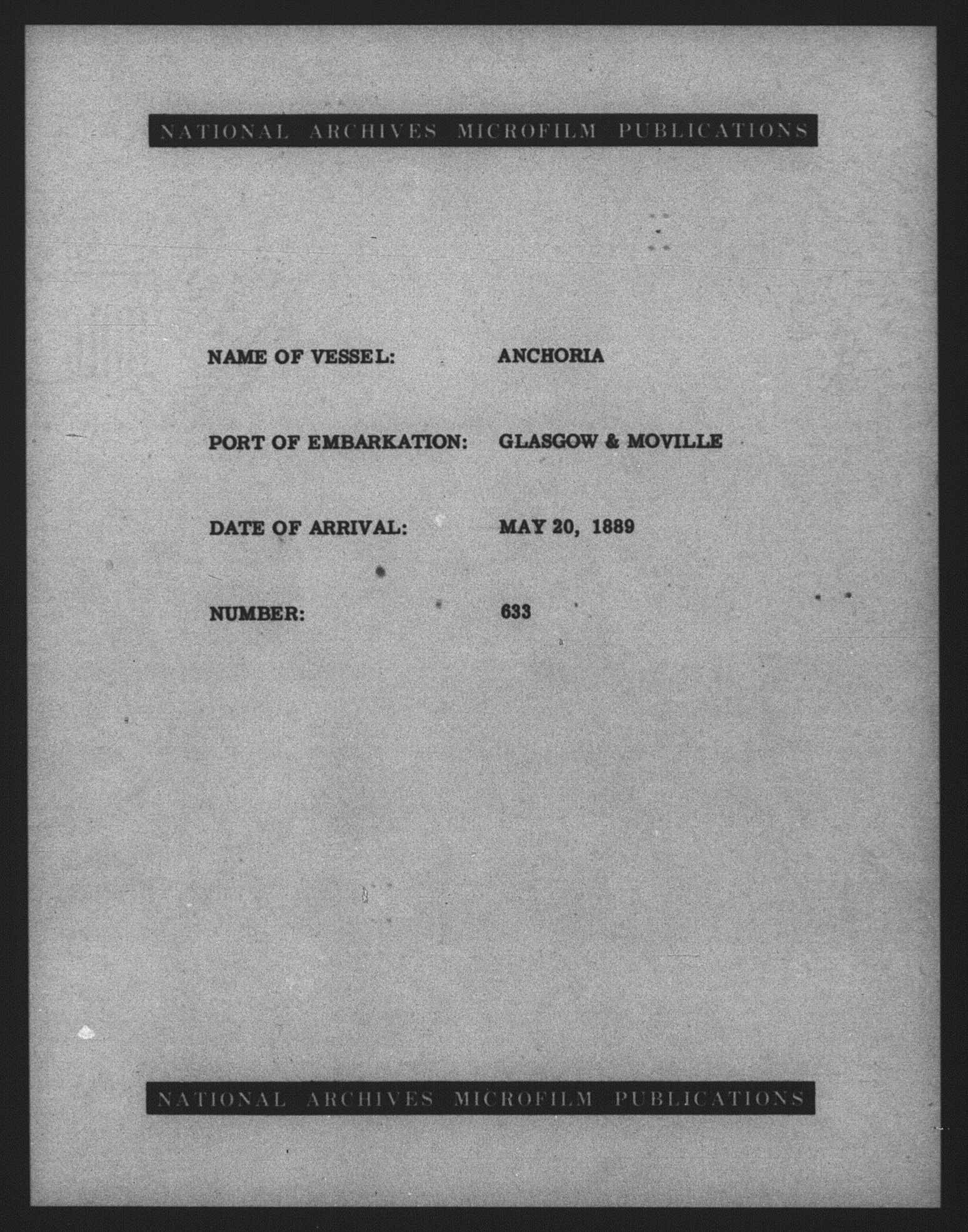 NATIONAL ARCHIVES MICROFILM PUBLICATIONS

NAME OF VESSEL: ANCHORIA

PORT OF EMBARKATION: GLASGOW & MOVILLE

DATE OF ARRIVAL: MAY 20, 1889

NUMBER: 633

NATIONAL ARCHIVES MICROFILM PUBLICATIONS